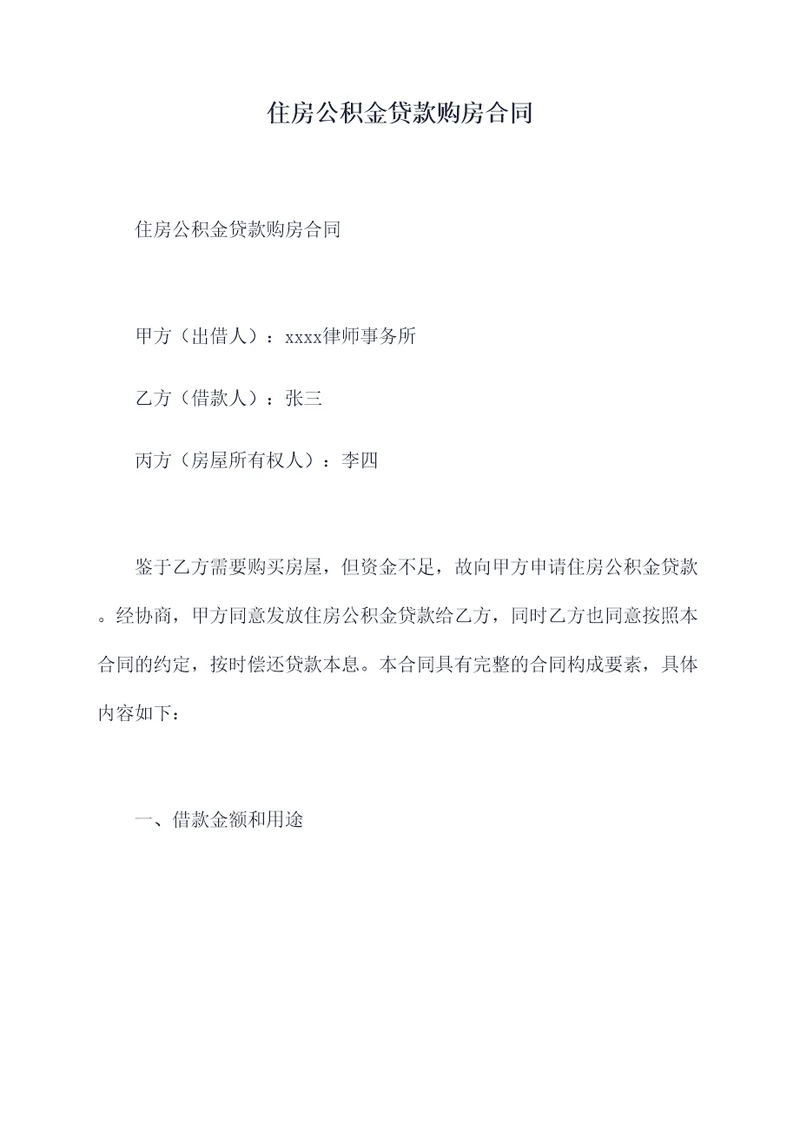 住房公积金贷款购房合同

住房公积金贷款购房合同

甲方（出借人）：xxxx律师事务所

乙方（借款人）：张三

丙方（房屋所有权人）：李四

鉴于乙方需要购买房屋，但资金不足，故向甲方申请住房公积金贷款。经协商，甲方同意发放住房公积金贷款给乙方，同时乙方也同意按照本合同的约定，按时偿还贷款本息。本合同具有完整的合同构成要素，具体内容如下：

一、借款金额和用途